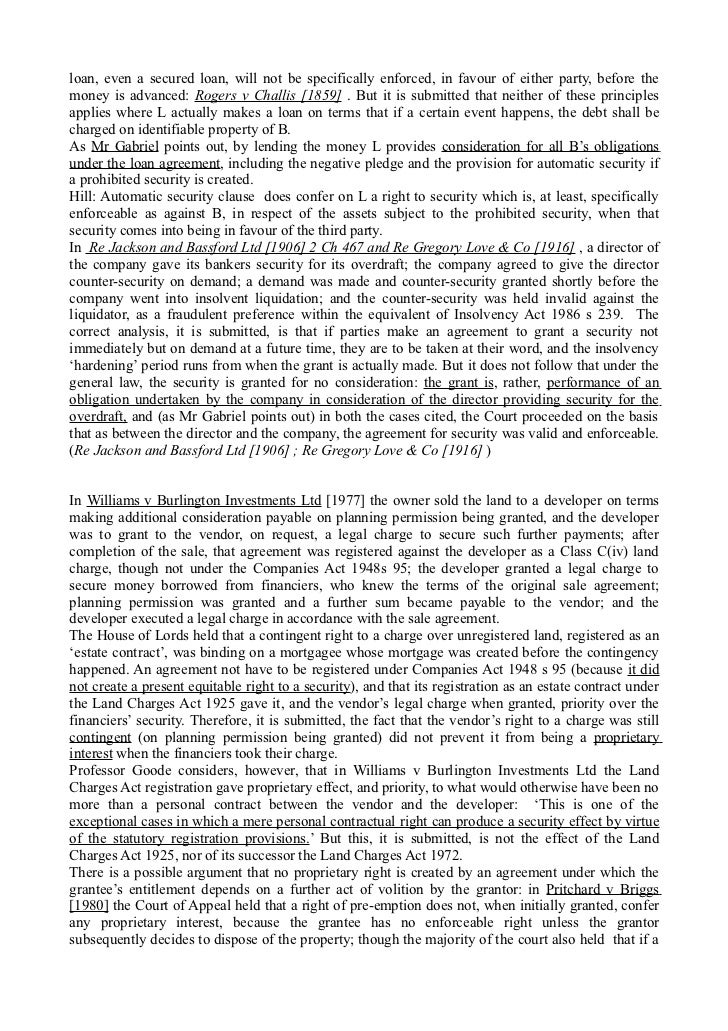 loan, even a secured loan, will not be specifically enforced, in favour of either party, before the money is advanced: Rogers v Challis [1859] . But it is submitted that neither of these principles applies where L actually makes a loan on terms that if a certain event happens, the debt shall be charged on identifiable property of B.
As Mr Gabriel points out, by lending the money L provides consideration for all B's obligations under the loan agreement, including the negative pledge and the provision for automatic security if a prohibited security is created.
Hill: Automatic security clause does confer on L a right to security which is, at least, specifically enforceable as against B, in respect of the assets subject to the prohibited security, when that security comes into being in favour of the third party.
In Re Jackson and Bassford Ltd [1906] 2 Ch 467 and Re Gregory Love & Co [1916] , a director of the company gave its bankers security for its overdraft; the company agreed to give the director counter-security on demand; a demand was made and counter-security granted shortly before the company went into insolvent liquidation; and the counter-security was held invalid against the liquidator, as a fraudulent preference within the equivalent of Insolvency Act 1986 s 239. The correct analysis, it is submitted, is that if parties make an agreement to grant a security not immediately but on demand at a future time, they are to be taken at their word, and the insolvency 'hardening' period runs from when the grant is actually made. But it does not follow that under the general law, the security is granted for no consideration: the grant is, rather, performance of an obligation undertaken by the company in consideration of the director providing security for the overdraft, and (as Mr Gabriel points out) in both the cases cited, the Court proceeded on the basis that as between the director and the company, the agreement for security was valid and enforceable. (Re Jackson and Bassford Ltd [1906] ; Re Gregory Love & Co [1916] )

In Williams v Burlington Investments Ltd [1977] the owner sold the land to a developer on terms making additional consideration payable on planning permission being granted, and the developer was to grant to the vendor, on request, a legal charge to secure such further payments; after completion of the sale, that agreement was registered against the developer as a Class C(iv) land charge, though not under the Companies Act 1948s 95; the developer granted a legal charge to secure money borrowed from financiers, who knew the terms of the original sale agreement; planning permission was granted and a further sum became payable to the vendor; and the developer executed a legal charge in accordance with the sale agreement.
The House of Lords held that a contingent right to a charge over unregistered land, registered as an 'estate contract', was binding on a mortgagee whose mortgage was created before the contingency happened. An agreement not have to be registered under Companies Act 1948 s 95 (because it did not create a present equitable right to a security), and that its registration as an estate contract under the Land Charges Act 1925 gave it, and the vendor's legal charge when granted, priority over the financiers' security. Therefore, it is submitted, the fact that the vendor's right to a charge was still contingent (on planning permission being granted) did not prevent it from being a proprietary interest when the financiers took their charge.
Professor Goode considers, however, that in Williams v Burlington Investments Ltd the Land Charges Act registration gave proprietary effect, and priority, to what would otherwise have been no more than a personal contract between the vendor and the developer: 'This is one of the exceptional cases in which a mere personal contractual right can produce a security effect by virtue of the statutory registration provisions.' But this, it is submitted, is not the effect of the Land Charges Act 1925, nor of its successor the Land Charges Act 1972.
There is a possible argument that no proprietary right is created by an agreement under which the grantee's entitlement depends on a further act of volition by the grantor: in Pritchard v Briggs [1980] the Court of Appeal held that a right of pre-emption does not, when initially granted, confer any proprietary interest, because the grantee has no enforceable right unless the grantor subsequently decides to dispose of the property; though the majority of the court also held that if a